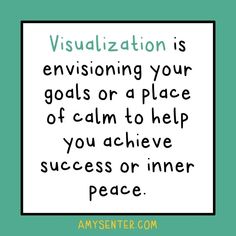 Visualization is envisioning your goals or a place of calm to help you achieve success or inner peace.

AMYSENTER.COM